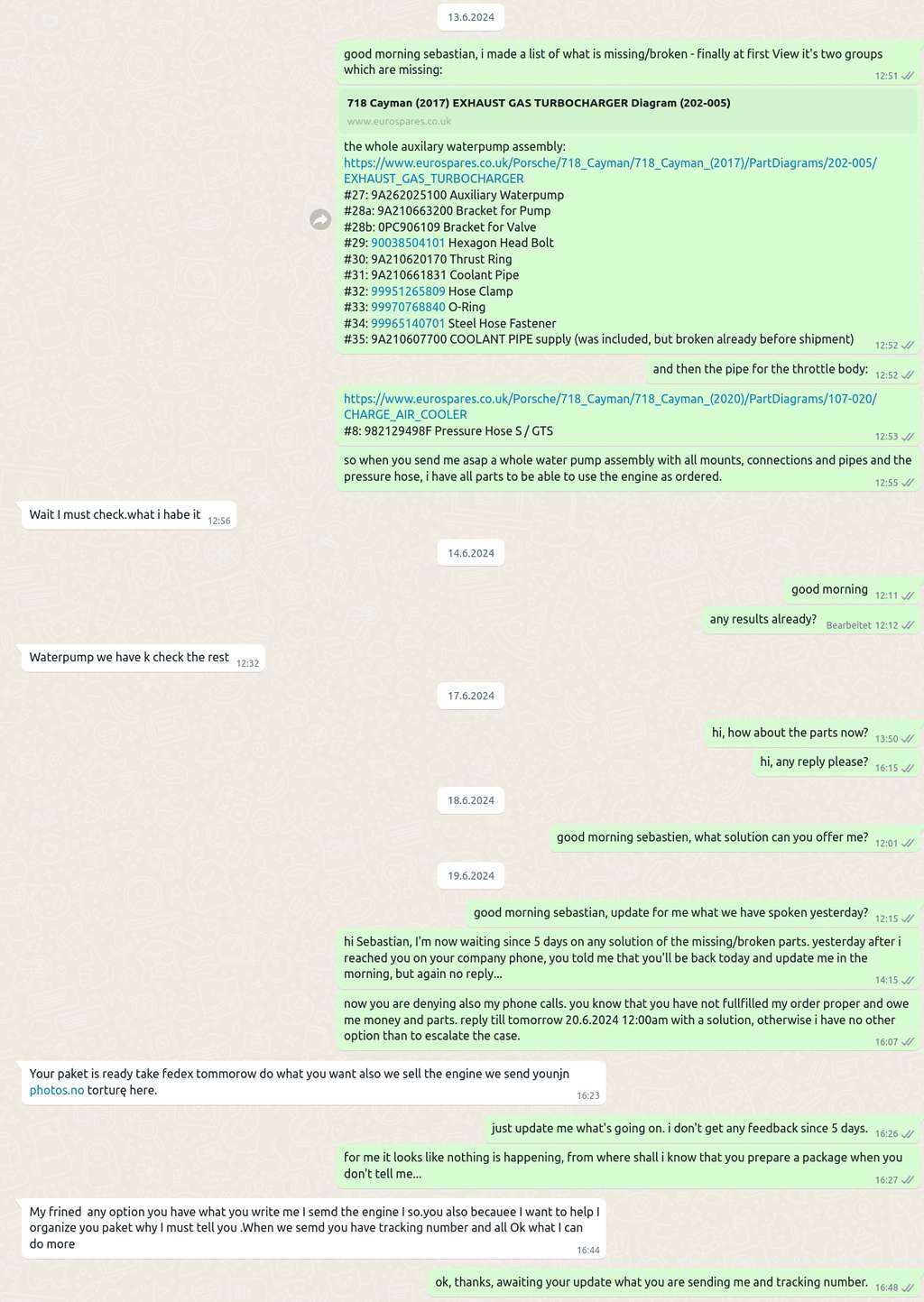 13.6.2024

good morning sebastian, i made a list of what is missing/broken - finally at first View it's two groups which are missing: 12:51

718 Cayman (2017) EXHAUST GAS TURBOCHARGER Diagram (202-005)
www.eurospares.co.uk

the whole auxilary waterpump assembly:
https://www.eurospares.co.uk/Porsche/718_Cayman/718_Cayman_(2017)/PartDiagrams/202-005/EXHAUST_GAS_TURBOCHARGER
#27: 9A262025100 Auxiliary Waterpump
#28a: 9A210663200 Bracket for Pump
#28b: 0PC906109 Bracket for Valve
#29: 90038504101 Hexagon Head Bolt
#30: 9A210620170 Thrust Ring
#31: 9A210661831 Coolant Pipe
#32: 99951265809 Hose Clamp
#33: 99970768840 O-Ring
#34: 99965140701 Steel Hose Fastener
#35: 9A210607700 COOLANT PIPE supply (was included, but broken already before shipment) 12:52

and then the pipe for the throttle body: 12:52

https://www.eurospares.co.uk/Porsche/718_Cayman/718_Cayman_(2020)/PartDiagrams/107-020/CHARGE_AIR_COOLER
#8: 982129498F Pressure Hose S / GTS 12:53

so when you send me asap a whole water pump assembly with all mounts, connections and pipes and the pressure hose, i have all parts to be able to use the engine as ordered. 12:55

Wait I must check.what i habe it 12:56

14.6.2024

good morning 12:11

any results already? Bearbeitet 12:12

Waterpump we have k check the rest 12:32

17.6.2024

hi, how about the parts now? 13:50

hi, any reply please? 16:15

18.6.2024

good morning sebastien, what solution can you offer me? 12:01

19.6.2024

good morning sebastian, update for me what we have spoken yesterday? 12:15

hi Sebastian, I'm now waiting since 5 days on any solution of the missing/broken parts. yesterday after i reached you on your company phone, you told me that you'll be back today and update me in the morning, but again no reply... 14:15

now you are denying also my phone calls. you know that you have not fullfilled my order proper and owe me money and parts. reply till tomorrow 20.6.2024 12:00am with a solution, otherwise i have no other option than to escalate the case. 16:07

Your paket is ready take fedex tommorow do what you want also we sell the engine we send younjn photos.no torturę here. 16:23

just update me what's going on. i don't get any feedback since 5 days. 16:26

for me it looks like nothing is happening, from where shall i know that you prepare a package when you don't tell me... 16:27

My frined any option you have what you write me I semd the engine I so.you also becauee I want to help I organize you paket why I must tell you .When we semd you have tracking number and all Ok what I can do more 16:44

ok, thanks, awaiting your update what you are sending me and tracking number. 16:48